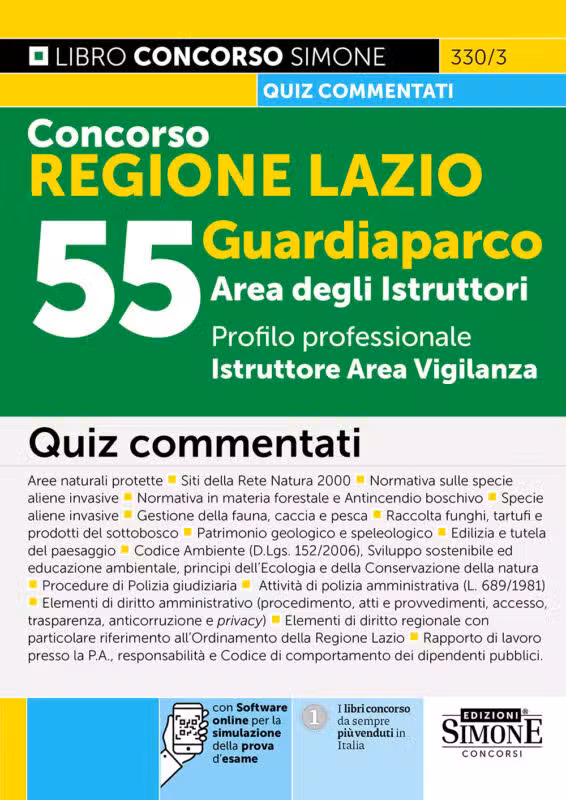 LIBRO CONCORSO SIMONE 330/3

QUIZ COMMENTATI

Concorso
REGIONE LAZIO

55 Guardiaparco
Area degli Istruttori

Profilo professionale
Istruttore Area Vigilanza

Quiz commentati

Aree naturali protette ■ Siti della Rete Natura 2000 ■ Normativa sulle specie aliene invasive ■ Normativa in materia forestale e Antincendio boschivo ■ Specie aliene invasive ■ Gestione della fauna, caccia e pesca ■ Raccolta funghi, tartufi e prodotti del sottobosco ■ Patrimonio geologico e speleologico ■ Edilizia e tutela del paesaggio ■ Codice Ambiente (D.Lgs. 152/2006), Sviluppo sostenibile ed educazione ambientale, principi dell'Ecologia e della Conservazione della natura ■ Procedure di Polizia giudiziaria ■ Attività di polizia amministrativa (L. 689/1981) ■ Elementi di diritto amministrativo (procedimento, atti e provvedimenti, accesso, trasparenza, anticorruzione e privacy) ■ Elementi di diritto regionale con particolare riferimento all'Ordinamento della Regione Lazio ■ Rapporto di lavoro presso la P.A., responsabilità e Codice di comportamento dei dipendenti pubblici.

con Software online per la simulazione della prova d'esame

1 I libri concorso da sempre più venduti in Italia

EDIZIONI SIMONE CONCORSI